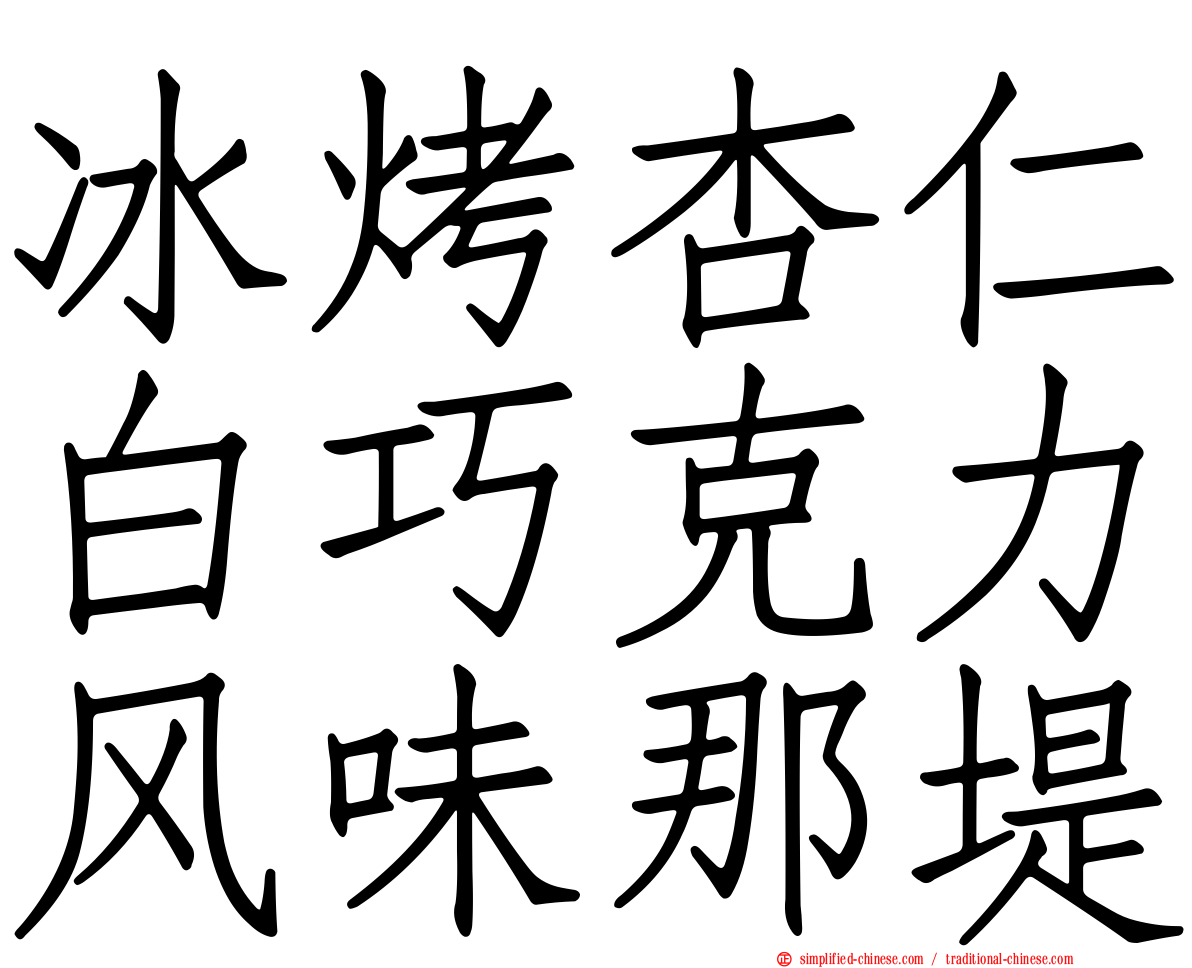 冰烤杏仁
白巧克力
风味那堤

simplified-chinese.com / traditional-chinese.com